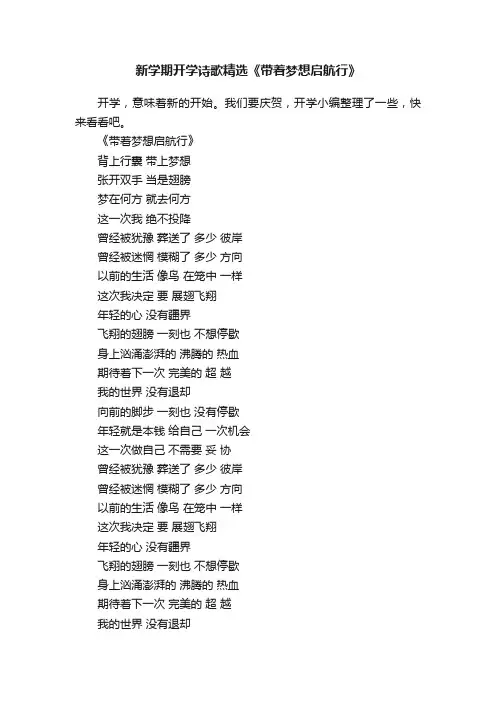 新学期开学诗歌精选《带着梦想启航行》

开学，意味着新的开始。我们要庆贺，开学小编整理了一些，快来看看吧。

《带着梦想启航行》

背上行囊 带上梦想

张开双手 当是翅膀

梦在何方 就去何方

这一次我 绝不投降

曾经被犹豫 葬送了 多少 彼岸

曾经被迷惘 模糊了 多少 方向

以前的生活 像鸟 在笼中 一样

这次我决定 要 展翅飞翔

年轻的心 没有疆界

飞翔的翅膀 一刻也 不想停歇

身上汹涌澎湃的 沸腾的 热血

期待着下一次 完美的 超 越

我的世界 没有退却

向前的脚步 一刻也 没有停歇

年轻就是本钱 给自己 一次机会

这一次做自己 不需要 妥 协

曾经被犹豫 葬送了 多少 彼岸

曾经被迷惘 模糊了 多少 方向

以前的生活 像鸟 在笼中 一样

这次我决定 要 展翅飞翔

年轻的心 没有疆界

飞翔的翅膀 一刻也 不想停歇

身上汹涌澎湃的 沸腾的 热血

期待着下一次 完美的 超 越

我的世界 没有退却